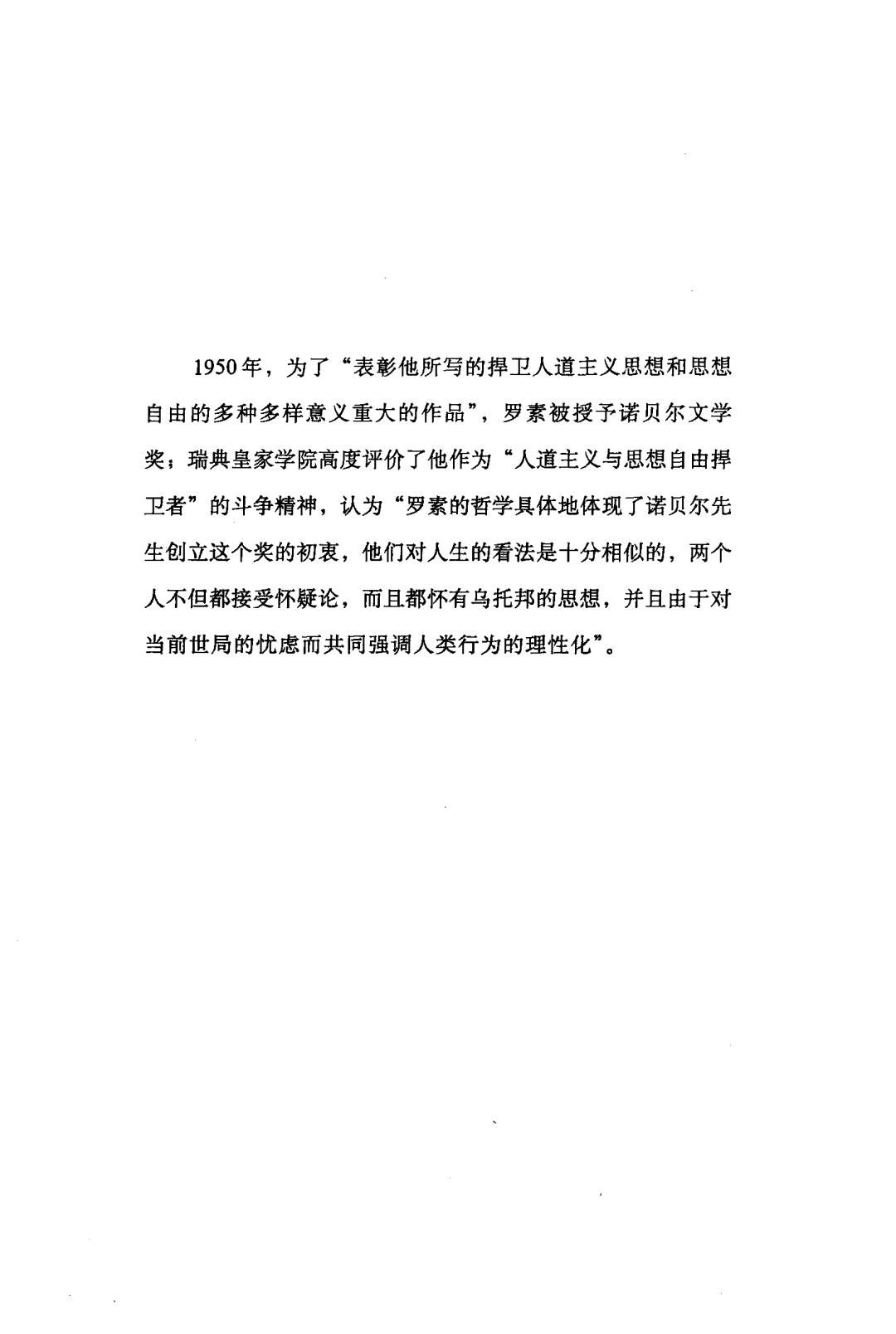 1950年，为了“表彰他所写的捍卫人道主义思想和思想自由的多种多样意义重大的作品”，罗素被授予诺贝尔文学奖；瑞典皇家学院高度评价了他作为“人道主义与思想自由捍卫者”的斗争精神，认为“罗素的哲学具体地体现了诺贝尔先生创立这个奖的初衷，他们对人生的看法是十分相似的，两个人不但都接受怀疑论，而且都怀有乌托邦的思想，并且由于对当前世局的忧虑而共同强调人类行为的理性化”。